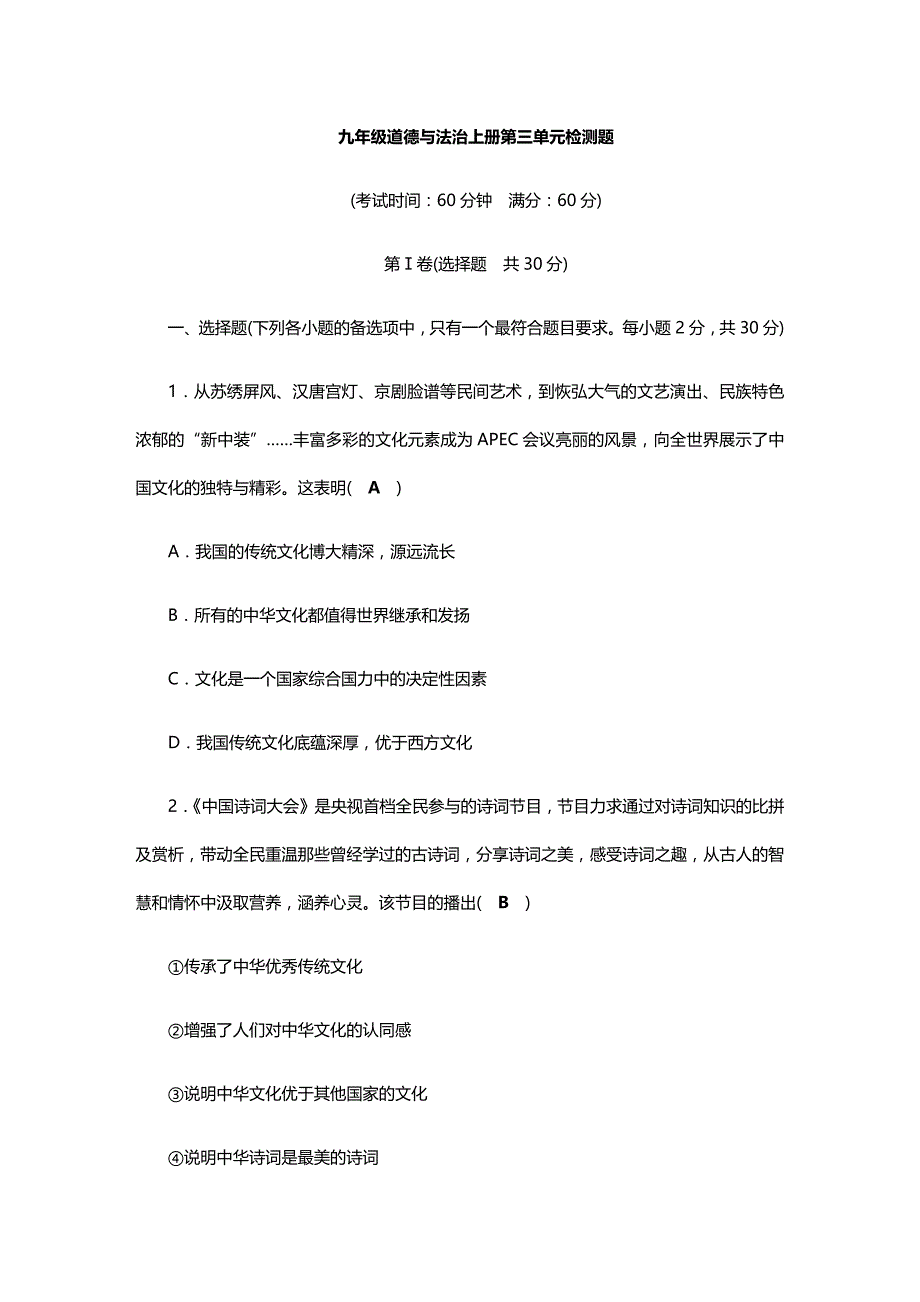 九年级道德与法治上册第三单元检测题

(考试时间：60 分钟　满分：60 分)

第Ⅰ卷(选择题　共 30 分)

一、选择题(下列各小题的备选项中，只有一个最符合题目要求。每小题 2 分，共 30 分)

1．从苏绣屏风、汉唐宫灯、京剧脸谱等民间艺术，到恢弘大气的文艺演出、民族特色浓郁的“新中装”……丰富多彩的文化元素成为 APEC 会议亮丽的风景，向全世界展示了中国文化的独特与精彩。这表明(　A　)

A．我国的传统文化博大精深，源远流长

B．所有的中华文化都值得世界继承和发扬

C．文化是一个国家综合国力中的决定性因素

D．我国传统文化底蕴深厚，优于西方文化

2．《中国诗词大会》是央视首档全民参与的诗词节目，节目力求通过对诗词知识的比拼及赏析，带动全民重温那些曾经学过的古诗词，分享诗词之美，感受诗词之趣，从古人的智慧和情怀中汲取营养，涵养心灵。该节目的播出(　B　)

①传承了中华优秀传统文化

②增强了人们对中华文化的认同感

③说明中华文化优于其他国家的文化

④说明中华诗词是最美的诗词